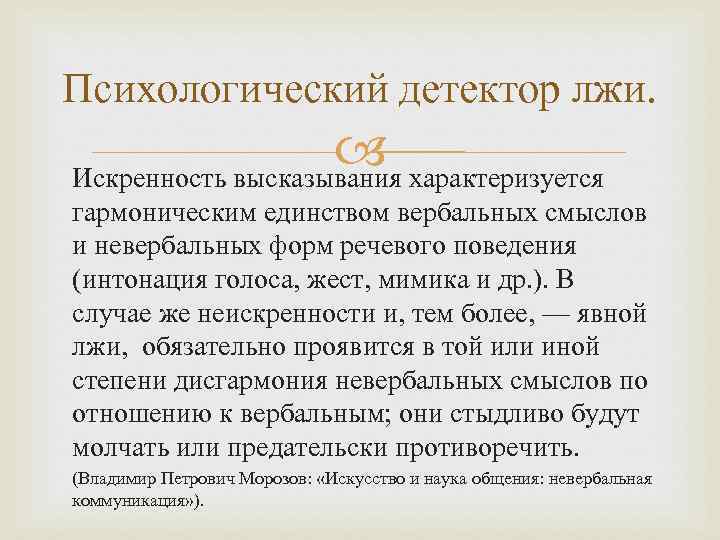 Психологический детектор лжи.

Искренность высказывания характеризуется гармоническим единством вербальных смыслов и невербальных форм речевого поведения (интонация голоса, жест, мимика и др.). В случае же неискренности и, тем более, — явной лжи, обязательно проявится в той или иной степени дисгармония невербальных смыслов по отношению к вербальным; они стыдливо будут молчать или предательски противоречить.

(Владимир Петрович Морозов: «Искусство и наука общения: невербальная коммуникация»).